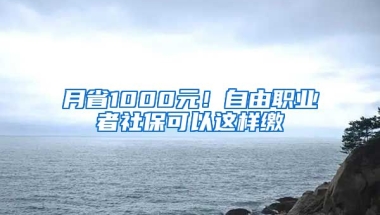 月省1000元！自由职业者社保可以这样缴